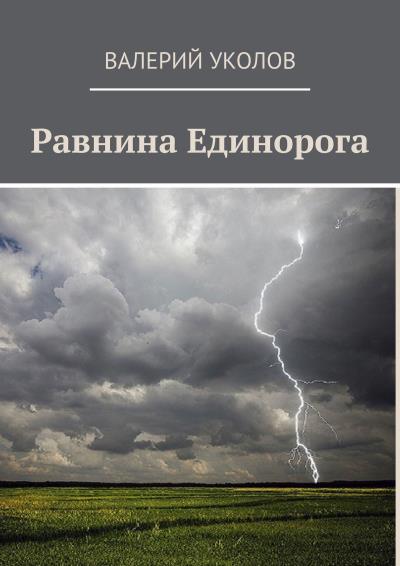 ВАЛЕРИЙ УКОЛОВ

Равнина Единорога